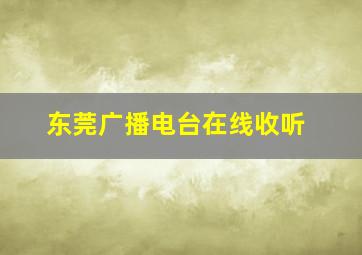 东莞广播电台在线收听